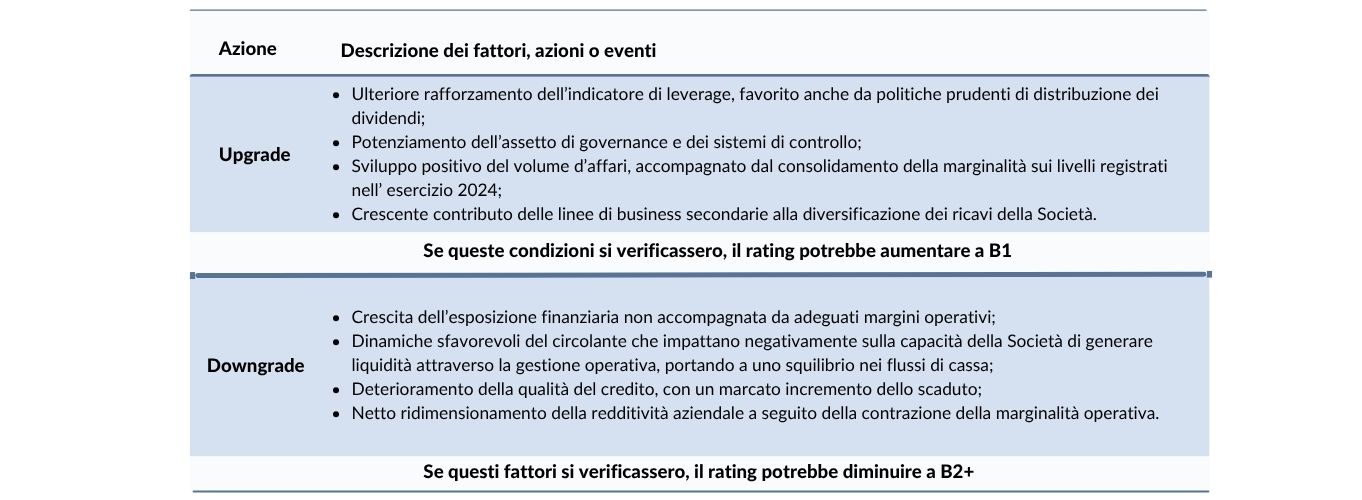 | Azione | Descrizione dei fattori, azioni o eventi |
|---|---|
| Upgrade | • Ulteriore rafforzamento dell'indicatore di leverage, favorito anche da politiche prudenti di distribuzione dei dividendi; • Potenziamento dell'assetto di governance e dei sistemi di controllo; • Sviluppo positivo del volume d'affari, accompagnato dal consolidamento della marginalità sui livelli registrati nell' esercizio 2024; • Crescente contributo delle linee di business secondarie alla diversificazione dei ricavi della Società. |
| Se queste condizioni si verificassero, il rating potrebbe aumentare a B1 | |
| Downgrade | • Crescita dell'esposizione finanziaria non accompagnata da adeguati margini operativi; • Dinamiche sfavorevoli del circolante che impattano negativamente sulla capacità della Società di generare liquidità attraverso la gestione operativa, portando a uno squilibrio nei flussi di cassa; • Deterioramento della qualità del credito, con un marcato incremento dello scaduto; • Netto ridimensionamento della redditività aziendale a seguito della contrazione della marginalità operativa. |
| Se questi fattori si verificassero, il rating potrebbe diminuire a B2+ | |